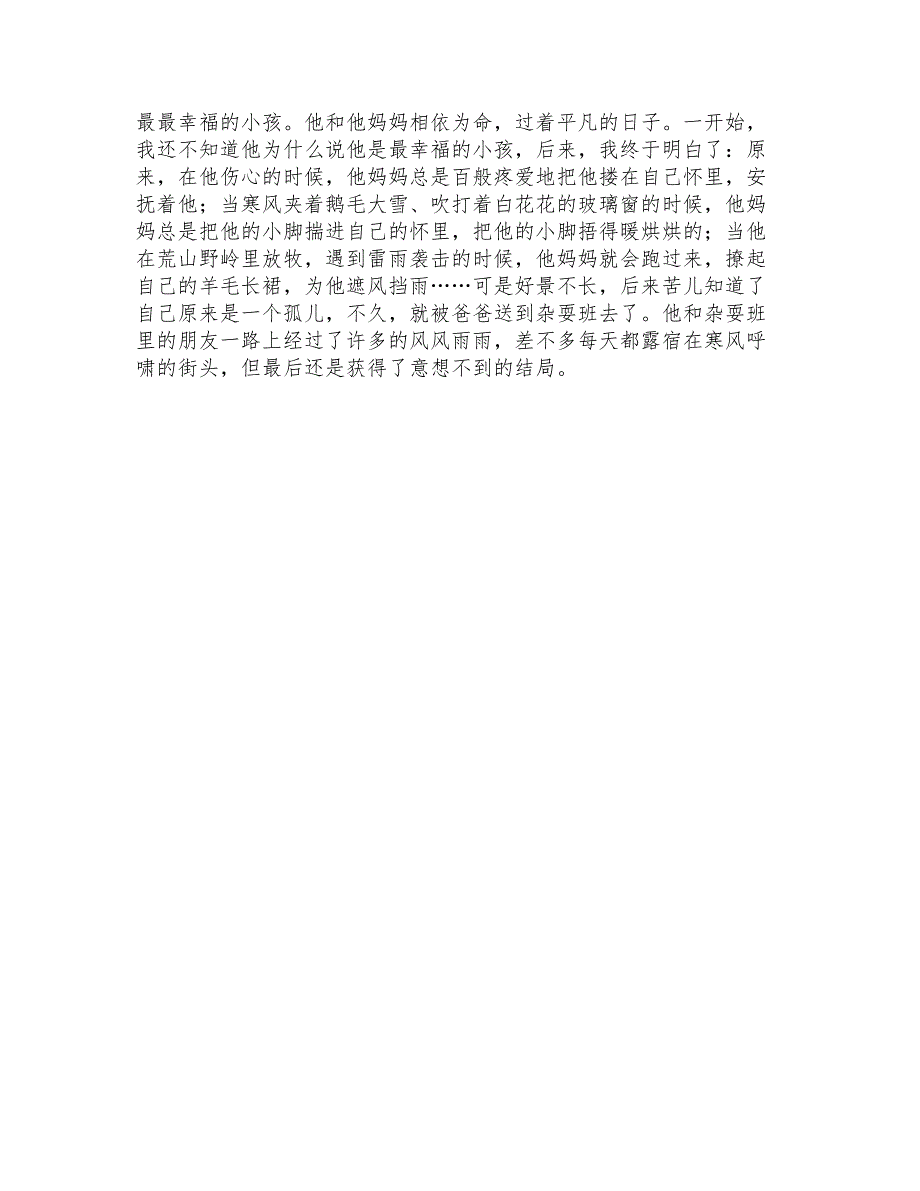 最最幸福的小孩。他和他妈妈相依为命，过着平凡的日子。一开始，我还不知道他为什么说他是最幸福的小孩，后来，我终于明白了：原来，在他伤心的时候，他妈妈总是百般疼爱地把他搂在自己怀里，安抚着他；当寒风夹着鹅毛大雪、吹打着白花花的玻璃窗的时候，他妈妈总是把他的小脚揣进自己的怀里，把他的小脚捂得暖烘烘的；当他在荒山野岭里放牧，遇到雷雨袭击的时候，他妈妈就会跑过来，撩起自己的羊毛长裙，为他遮风挡雨……可是好景不长，后来苦儿知道了自己原来是一个孤儿，不久，就被爸爸送到杂耍班去了。他和杂耍班里的朋友一路上经过了许多的风风雨雨，差不多每天都露宿在寒风呼啸的街头，但最后还是获得了意想不到的结局。